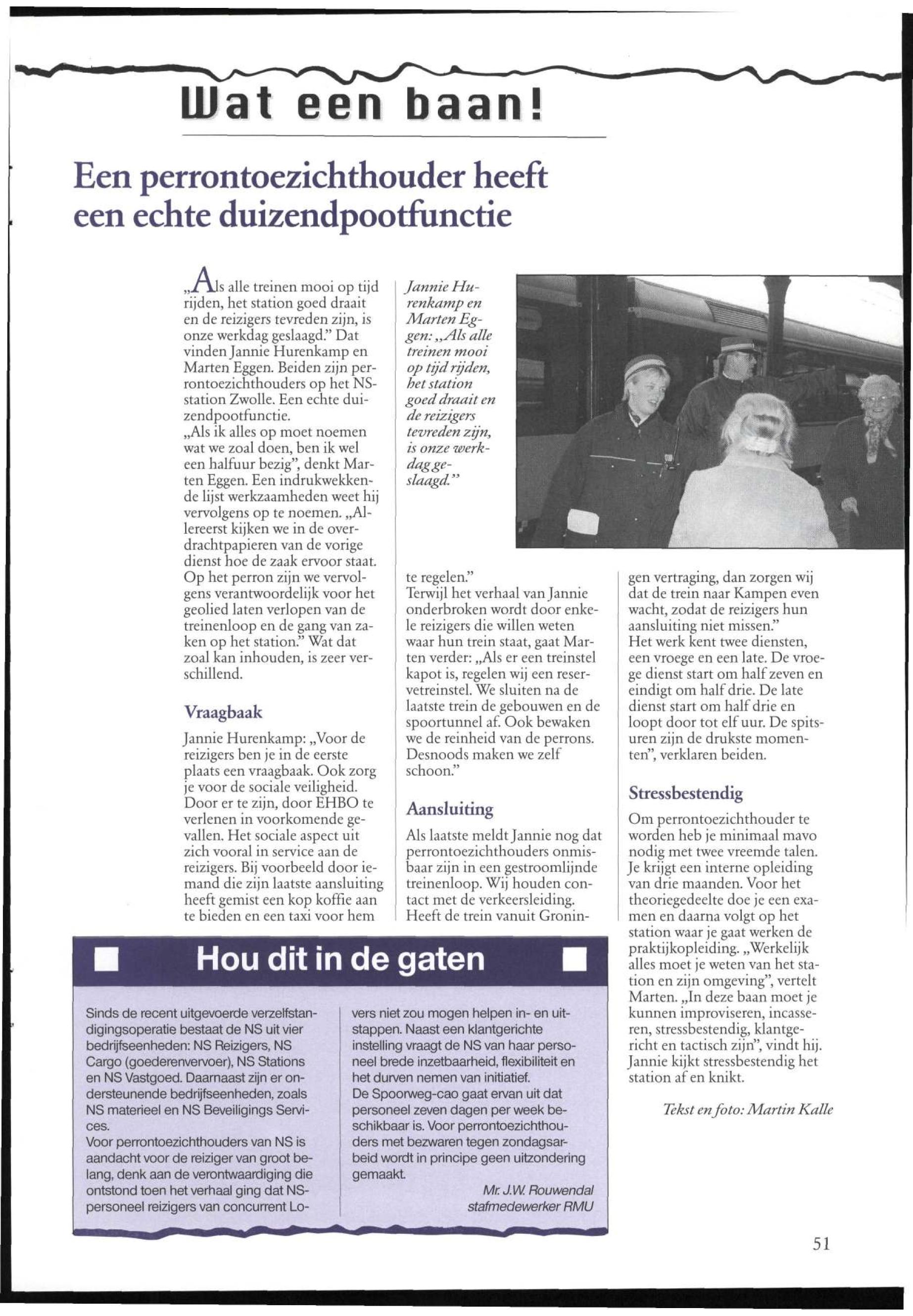 Wat een baan!

Een perrontoezichthouder heeft een echte duizendpootfunctie

„Als alle treinen mooi op tijd rijden, het station goed draait en de reizigers tevreden zijn, is onze werkdag geslaagd." Dat vinden Jannie Hurenkamp en Marten Eggen. Beiden zijn perrontoezichthouders op het NS-station Zwolle. Een echte duizendpootfunctie.
„Als ik alles op moet noemen wat we zoal doen, ben ik wel een halfuur bezig", denkt Marten Eggen. Een indrukwekkende lijst werkzaamheden weet hij vervolgens op te noemen. „Allereerst kijken we in de overdrachtpapieren van de vorige dienst hoe de zaak ervoor staat. Op het perron zijn we vervolgens verantwoordelijk voor het geolied laten verlopen van de treinenloop en de gang van zaken op het station." Wat dat zoal kan inhouden, is zeer verschillend.

Vraagbaak

Jannie Hurenkamp: „Voor de reizigers ben je in de eerste plaats een vraagbaak. Ook zorg je voor de sociale veiligheid. Door er te zijn, door EHBO te verlenen in voorkomende gevallen. Het sociale aspect uit zich vooral in service aan de reizigers. Bij voorbeeld door iemand die zijn laatste aansluiting heeft gemist een kop koffie aan te bieden en een taxi voor hem

Jannie Hurenkamp en Marten Eggen: „Als alle treinen mooi op tijd rijden, het station goed draait en de reizigers tevreden zijn, is onze werkdag geslaagd."

te regelen."
Terwijl het verhaal van Jannie onderbroken wordt door enkele reizigers die willen weten waar hun trein staat, gaat Marten verder: „Als er een treinstel kapot is, regelen wij een reservetreinstel. We sluiten na de laatste trein de gebouwen en de spoortunnel af. Ook bewaken we de reinheid van de perrons. Desnoods maken we zelf schoon."

Aansluiting

Als laatste meldt Jannie nog dat perrontoezichthouders onmisbaar zijn in een gestroomlijnde treinenloop. Wij houden contact met de verkeersleiding. Heeft de trein vanuit Groningen vertraging, dan zorgen wij dat de trein naar Kampen even wacht, zodat de reizigers hun aansluiting niet missen."
Het werk kent twee diensten, een vroege en een late. De vroege dienst start om half zeven en eindigt om half drie. De late dienst start om half drie en loopt door tot elf uur. De spitsuren zijn de drukste momenten", verklaren beiden.

Stressbestendig

Om perrontoezichthouder te worden heb je minimaal mavo nodig met twee vreemde talen. Je krijgt een interne opleiding van drie maanden. Voor het theoriegedeelte doe je een examen en daarna volgt op het station waar je gaat werken de praktijkopleiding. „Werkelijk alles moet je weten van het station en zijn omgeving", vertelt Marten. „In deze baan moet je kunnen improviseren, incasseren, stressbestendig, klantgericht en tactisch zijn", vindt hij. Jannie kijkt stressbestendig het station af en knikt.

Tekst en foto: Martin Kalle

Hou dit in de gaten

Sinds de recent uitgevoerde verzelfstandigingsoperatie bestaat de NS uit vier bedrijfseenheden: NS Reizigers, NS Cargo (goederenvervoer), NS Stations en NS Vastgoed. Daarnaast zijn er ondersteunende bedrijfseenheden, zoals NS materieel en NS Beveiligings Services.
Voor perrontoezichthouders van NS is aandacht voor de reiziger van groot belang, denk aan de verontwaardiging die ontstond toen het verhaal ging dat NS-personeel reizigers van concurrent Lovers niet zou mogen helpen in- en uitstappen. Naast een klantgerichte instelling vraagt de NS van haar personeel brede inzetbaarheid, flexibiliteit en het durven nemen van initiatief.
De Spoorweg-cao gaat ervan uit dat personeel zeven dagen per week beschikbaar is. Voor perrontoezichthouders met bezwaren tegen zondagsarbeid wordt in principe geen uitzondering gemaakt.

Mr. J.W. Rouwendal
stafmedewerker RMU

51